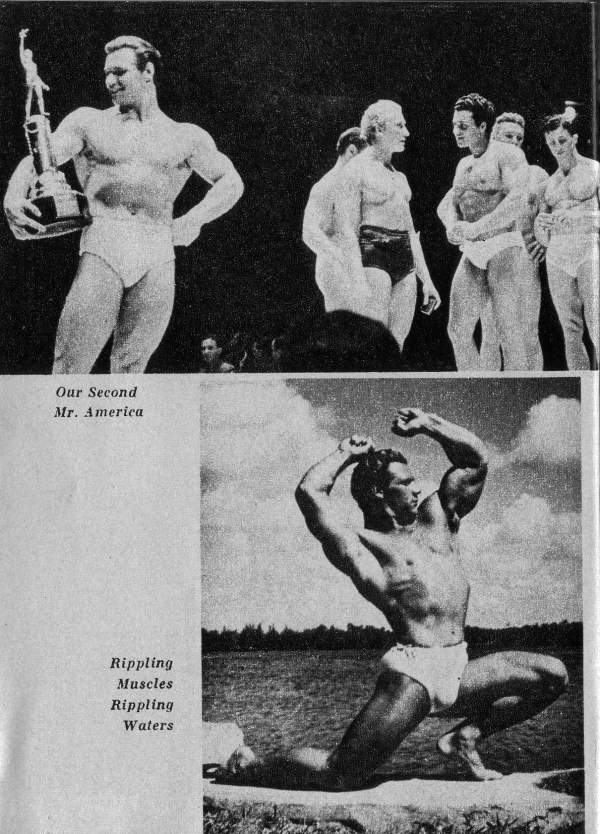 Our Second
Mr. America

Rippling
Muscles
Rippling
Waters